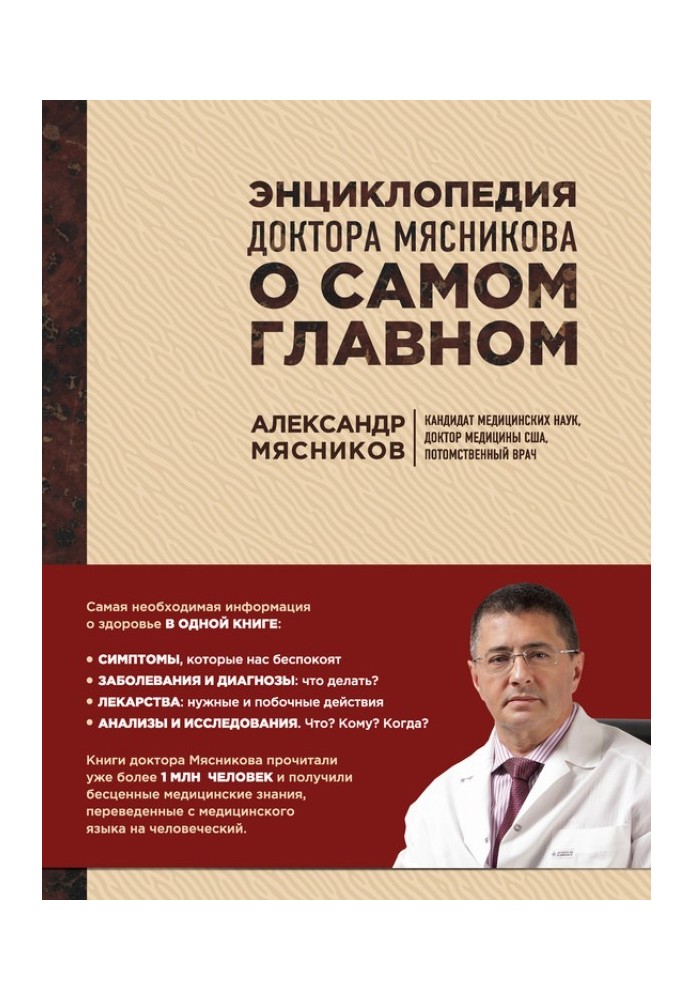 ЭНЦИКЛОПЕДИЯ
ДОКТОРА МЯСНИКОВА
О САМОМ ГЛАВНОМ

АЛЕКСАНДР МЯСНИКОВ

КАНДИДАТ МЕДИЦИНСКИХ НАУК, ДОКТОР МЕДИЦИНЫ США, ПОТОМСТВЕННЫЙ ВРАЧ

Самая необходимая информация о здоровье В ОДНОЙ КНИГЕ:

• СИМПТОМЫ, которые нас беспокоят
• ЗАБОЛЕВАНИЯ И ДИАГНОЗЫ: что делать?
• ЛЕКАРСТВА: нужные и побочные действия
• АНАЛИЗЫ И ИССЛЕДОВАНИЯ. Что? Кому? Когда?

Книги доктора Мясникова прочитали уже более 1 МЛН ЧЕЛОВЕК и получили бесценные медицинские знания, переведенные с медицинского языка на человеческий.